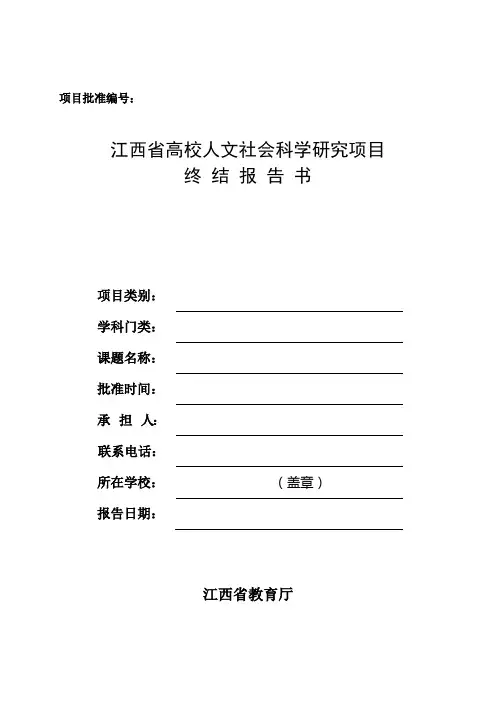 项目批准编号：

江西省高校人文社会科学研究项目
终 结 报 告 书

项目类别：
学科门类：
课题名称：
批准时间：
承 担 人：
联系电话：
所在学校： （盖章）
报告日期：

江西省教育厅